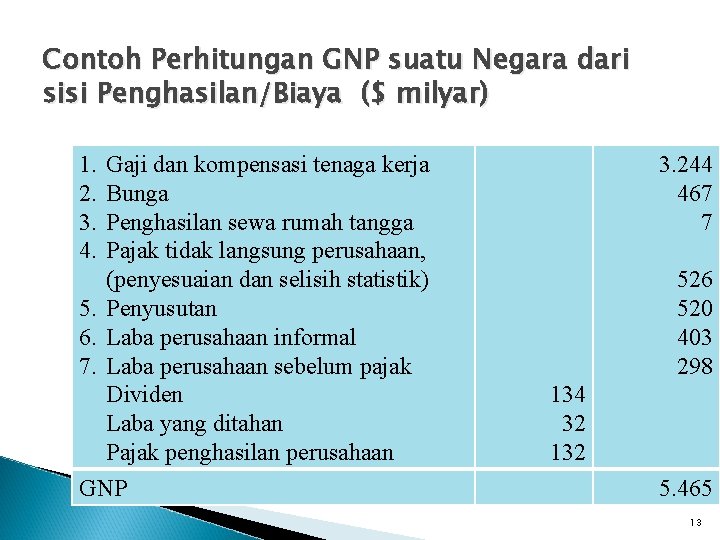 Contoh Perhitungan GNP suatu Negara dari sisi Penghasilan/Biaya ($ milyar)

| | | |
|---|---|---|
| 1. Gaji dan kompensasi tenaga kerja | | 3.244 |
| 2. Bunga | | 467 |
| 3. Penghasilan sewa rumah tangga | | 7 |
| 4. Pajak tidak langsung perusahaan, (penyesuaian dan selisih statistik) | | 526 |
| 5. Penyusutan | | 520 |
| 6. Laba perusahaan informal | | 403 |
| 7. Laba perusahaan sebelum pajak | | 298 |
| Dividen | 134 | |
| Laba yang ditahan | 32 | |
| Pajak penghasilan perusahaan | 132 | |
| GNP | | 5.465 |

13